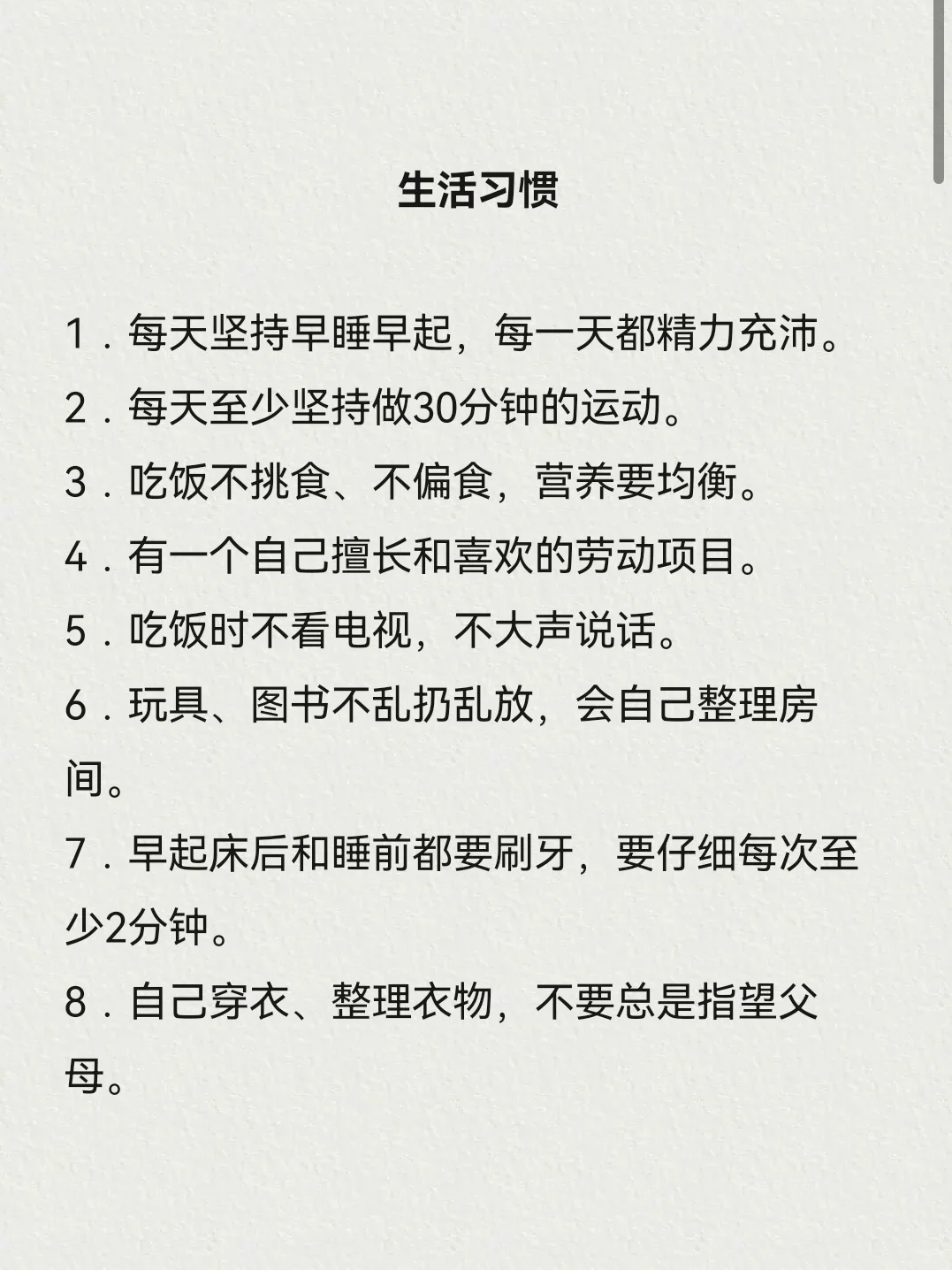 生活习惯

1．每天坚持早睡早起，每一天都精力充沛。
2．每天至少坚持做30分钟的运动。
3．吃饭不挑食、不偏食，营养要均衡。
4．有一个自己擅长和喜欢的劳动项目。
5．吃饭时不看电视，不大声说话。
6．玩具、图书不乱扔乱放，会自己整理房间。
7．早起床后和睡前都要刷牙，要仔细每次至少2分钟。
8．自己穿衣、整理衣物，不要总是指望父母。